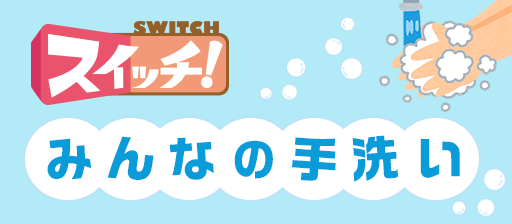 SWITCH
スイッチ!
みんなの手洗い